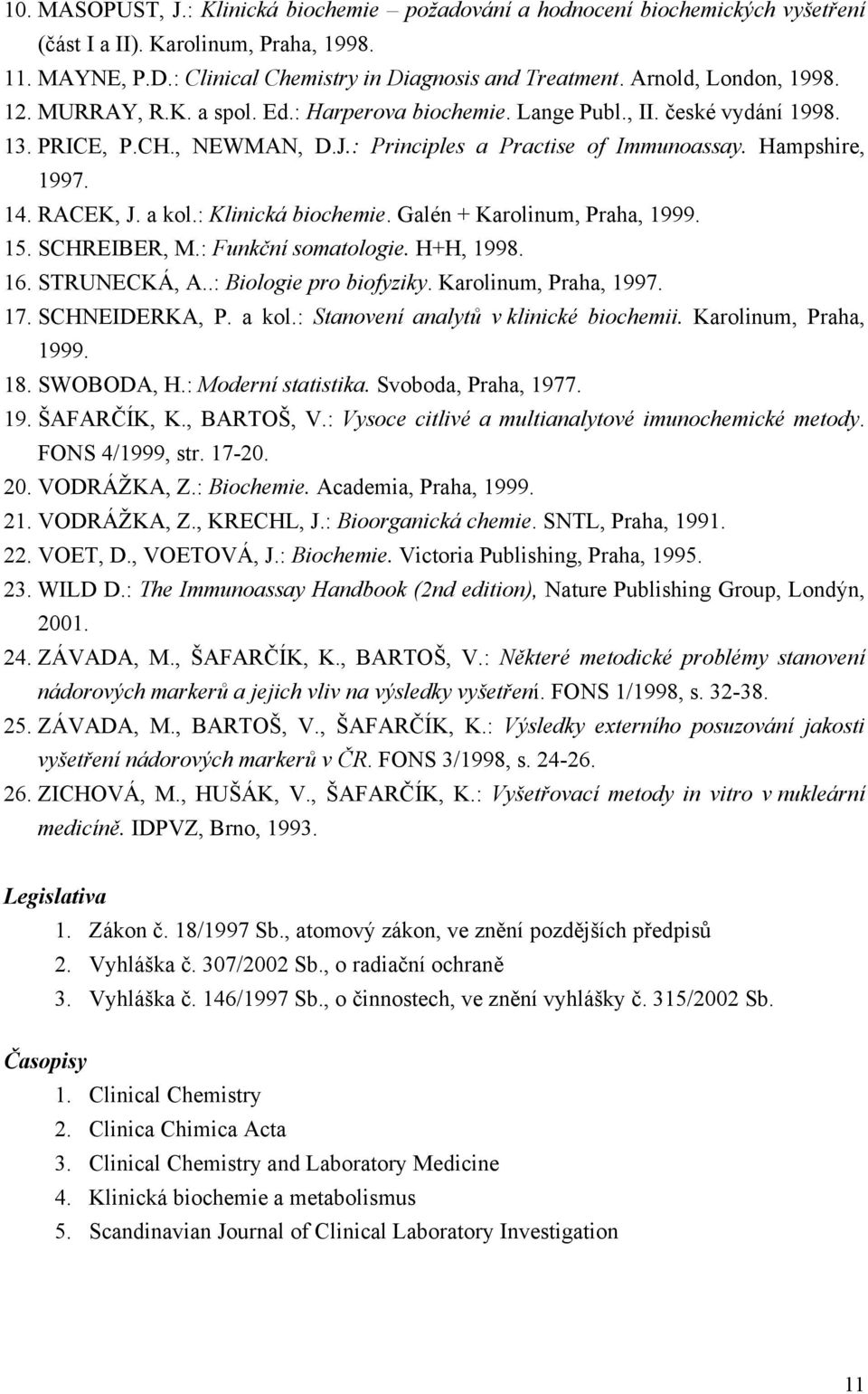 10. MASOPUST, J.: Klinická biochemie – požadování a hodnocení biochemických vyšetření (část I a II). Karolinum, Praha, 1998.
11. MAYNE, P.D.: Clinical Chemistry in Diagnosis and Treatment. Arnold, London, 1998.
12. MURRAY, R.K. a spol. Ed.: Harperova biochemie. Lange Publ., II. české vydání 1998.
13. PRICE, P.CH., NEWMAN, D.J.: Principles a Practise of Immunoassay. Hampshire, 1997.
14. RACEK, J. a kol.: Klinická biochemie. Galén + Karolinum, Praha, 1999.
15. SCHREIBER, M.: Funkční somatologie. H+H, 1998.
16. STRUNECKÁ, A..: Biologie pro biofyziky. Karolinum, Praha, 1997.
17. SCHNEIDERKA, P. a kol.: Stanovení analytů v klinické biochemii. Karolinum, Praha, 1999.
18. SWOBODA, H.: Moderní statistika. Svoboda, Praha, 1977.
19. ŠAFARČÍK, K., BARTOŠ, V.: Vysoce citlivé a multianalytové imunochemické metody. FONS 4/1999, str. 17-20.
20. VODRÁŽKA, Z.: Biochemie. Academia, Praha, 1999.
21. VODRÁŽKA, Z., KRECHL, J.: Bioorganická chemie. SNTL, Praha, 1991.
22. VOET, D., VOETOVÁ, J.: Biochemie. Victoria Publishing, Praha, 1995.
23. WILD D.: The Immunoassay Handbook (2nd edition), Nature Publishing Group, Londýn, 2001.
24. ZÁVADA, M., ŠAFARČÍK, K., BARTOŠ, V.: Některé metodické problémy stanovení nádorových markerů a jejich vliv na výsledky vyšetření. FONS 1/1998, s. 32-38.
25. ZÁVADA, M., BARTOŠ, V., ŠAFARČÍK, K.: Výsledky externího posuzování jakosti vyšetření nádorových markerů v ČR. FONS 3/1998, s. 24-26.
26. ZICHOVÁ, M., HUŠÁK, V., ŠAFARČÍK, K.: Vyšetřovací metody in vitro v nukleární medicíně. IDPVZ, Brno, 1993.

Legislativa
1. Zákon č. 18/1997 Sb., atomový zákon, ve znění pozdějších předpisů
2. Vyhláška č. 307/2002 Sb., o radiační ochraně
3. Vyhláška č. 146/1997 Sb., o činnostech, ve znění vyhlášky č. 315/2002 Sb.

Časopisy
1. Clinical Chemistry
2. Clinica Chimica Acta
3. Clinical Chemistry and Laboratory Medicine
4. Klinická biochemie a metabolismus
5. Scandinavian Journal of Clinical Laboratory Investigation

11